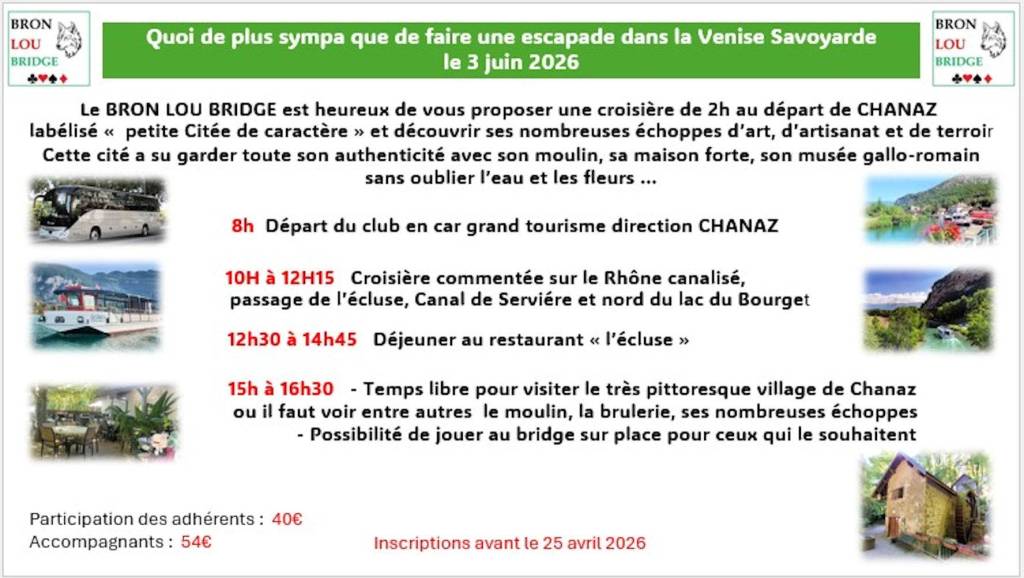 BRON LOU BRIDGE ♣♥♠♦

Quoi de plus sympa que de faire une escapade dans la Venise Savoyarde le 3 juin 2026

BRON LOU BRIDGE ♣♥♠♦

Le BRON LOU BRIDGE est heureux de vous proposer une croisière de 2h au départ de CHANAZ labélisé « petite Citée de caractère » et découvrir ses nombreuses échoppes d'art, d'artisanat et de terroir Cette cité a su garder toute son authenticité avec son moulin, sa maison forte, son musée gallo-romain sans oublier l'eau et les fleurs ...

8h Départ du club en car grand tourisme direction CHANAZ

10H à 12H15 Croisière commentée sur le Rhône canalisé, passage de l'écluse, Canal de Serviére et nord du lac du Bourget

12h30 à 14h45 Déjeuner au restaurant « l'écluse »

15h à 16h30 - Temps libre pour visiter le très pittoresque village de Chanaz ou il faut voir entre autres le moulin, la brulerie, ses nombreuses échoppes - Possibilité de jouer au bridge sur place pour ceux qui le souhaitent

Participation des adhérents : 40€
Accompagnants : 54€

Inscriptions avant le 25 avril 2026